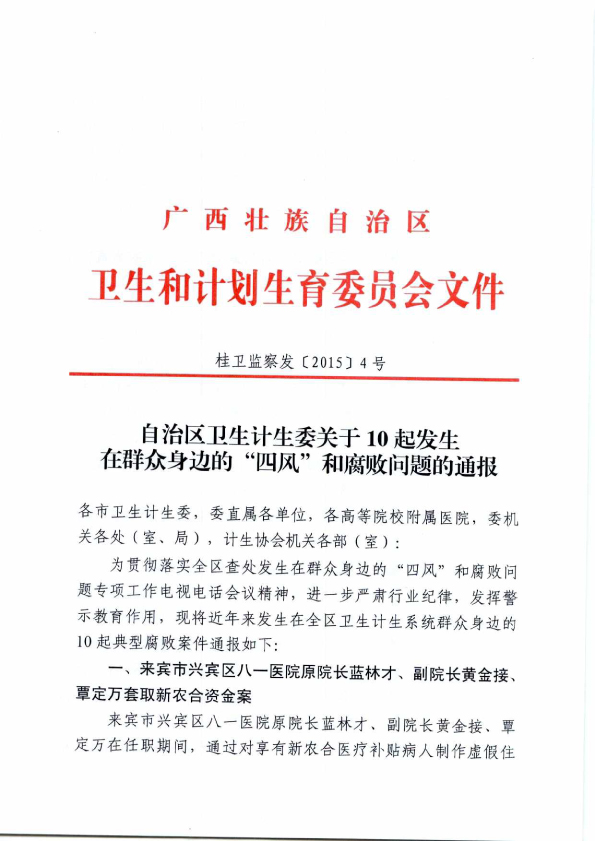 广西壮族自治区

卫生和计划生育委员会文件

桂卫监察发〔2015〕4号

自治区卫生计生委关于10起发生在群众身边的“四风”和腐败问题的通报

各市卫生计生委，委直属各单位，各高等院校附属医院，委机关各处（室、局），计生协会机关各部（室）：

为贯彻落实全区查处发生在群众身边的“四风”和腐败问题专项工作电视电话会议精神，进一步严肃行业纪律，发挥警示教育作用，现将近年来发生在全区卫生计生系统群众身边的10起典型腐败案件通报如下：

一、来宾市兴宾区八一医院原院长蓝林才、副院长黄金接、覃定万套取新农合资金案

来宾市兴宾区八一医院原院长蓝林才、副院长黄金接、覃定万在任职期间，通过对享有新农合医疗补贴病人制作虚假住